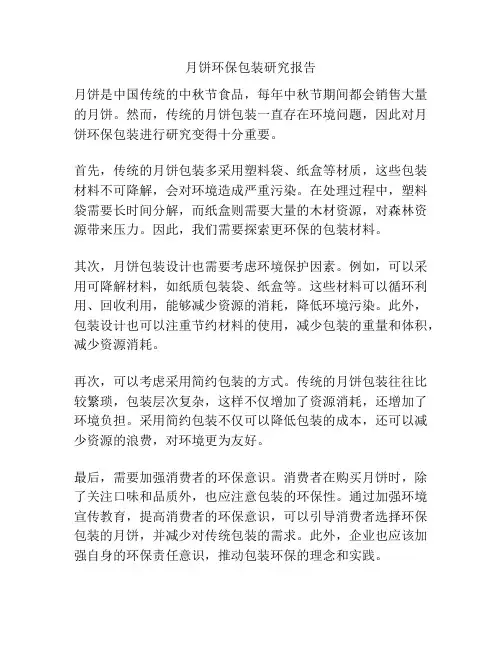 月饼环保包装研究报告

月饼是中国传统的中秋节食品，每年中秋节期间都会销售大量的月饼。然而，传统的月饼包装一直存在环境问题，因此对月饼环保包装进行研究变得十分重要。

首先，传统的月饼包装多采用塑料袋、纸盒等材质，这些包装材料不可降解，会对环境造成严重污染。在处理过程中，塑料袋需要长时间分解，而纸盒则需要大量的木材资源，对森林资源带来压力。因此，我们需要探索更环保的包装材料。

其次，月饼包装设计也需要考虑环境保护因素。例如，可以采用可降解材料，如纸质包装袋、纸盒等。这些材料可以循环利用、回收利用，能够减少资源的消耗，降低环境污染。此外，包装设计也可以注重节约材料的使用，减少包装的重量和体积，减少资源消耗。

再次，可以考虑采用简约包装的方式。传统的月饼包装往往比较繁琐，包装层次复杂，这样不仅增加了资源消耗，还增加了环境负担。采用简约包装不仅可以降低包装的成本，还可以减少资源的浪费，对环境更为友好。

最后，需要加强消费者的环保意识。消费者在购买月饼时，除了关注口味和品质外，也应注意包装的环保性。通过加强环境宣传教育，提高消费者的环保意识，可以引导消费者选择环保包装的月饼，并减少对传统包装的需求。此外，企业也应该加强自身的环保责任意识，推动包装环保的理念和实践。